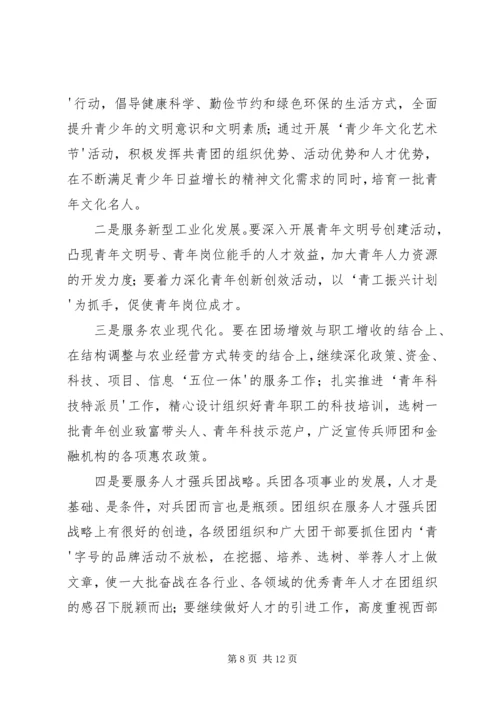 '行动，倡导健康科学、勤俭节约和绿色环保的生活方式，全面提升青少年的文明意识和文明素质；通过开展‘青少年文化艺术节'活动，积极发挥共青团的组织优势、活动优势和人才优势，在不断满足青少年日益增长的精神文化需求的同时，培育一批青年文化名人。

二是服务新型工业化发展。要深入开展青年文明号创建活动，凸现青年文明号、青年岗位能手的人才效益，加大青年人力资源的开发力度；要着力深化青年创新创效活动，以‘青工振兴计划'为抓手，促使青年岗位成才。

三是服务农业现代化。要在团场增效与职工增收的结合上、在结构调整与农业经营方式转变的结合上，继续深化政策、资金、科技、项目、信息‘五位一体'的服务工作；扎实推进‘青年科技特派员'工作，精心设计组织好青年职工的科技培训，选树一批青年创业致富带头人、青年科技示范户，广泛宣传兵师团和金融机构的各项惠农政策。

四是要服务人才强兵团战略。兵团各项事业的发展，人才是基础、是条件，对兵团而言也是瓶颈。团组织在服务人才强兵团战略上有很好的创造，各级团组织和广大团干部要抓住团内‘青'字号的品牌活动不放松，在挖掘、培养、选树、举荐人才上做文章，使一大批奋战在各行业、各领域的优秀青年人才在团组织的感召下脱颖而出；要继续做好人才的引进工作，高度重视西部

第 8 页 共 12 页